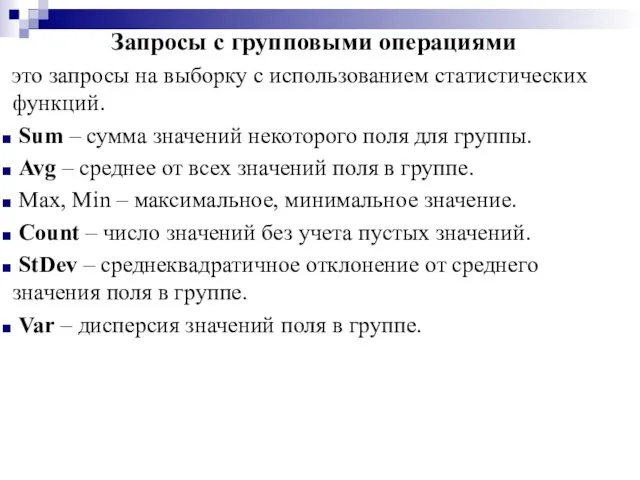 Запросы с групповыми операциями

это запросы на выборку с использованием статистических функций.

Sum – сумма значений некоторого поля для группы.

Avg – среднее от всех значений поля в группе.

Max, Min – максимальное, минимальное значение.

Count – число значений без учета пустых значений.

StDev – среднеквадратичное отклонение от среднего значения поля в группе.

Var – дисперсия значений поля в группе.